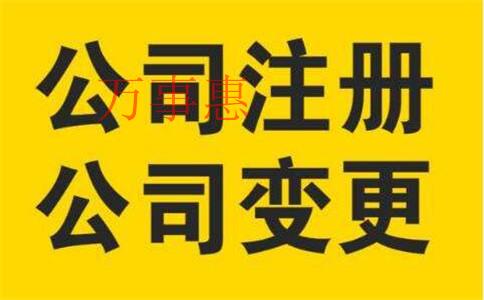 公司注册
万事惠
公司变更